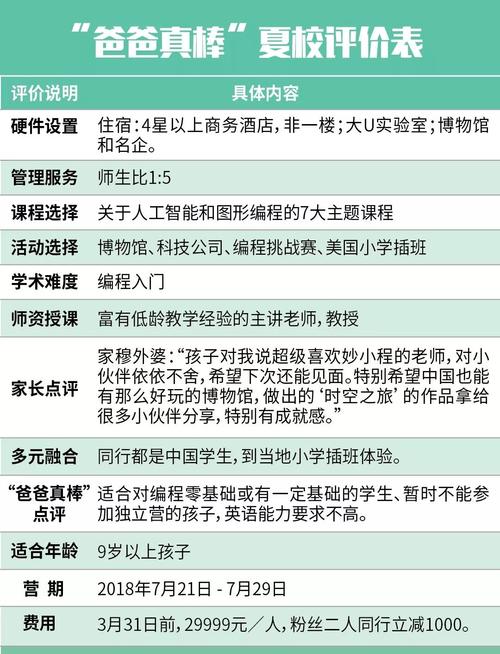 “爸爸真棒”夏校评价表

| 评价说明 | 具体内容 |
|---|---|
| 硬件设置 | 住宿：4星以上商务酒店，非一楼；大U实验室；博物馆和名企。 |
| 管理服务 | 师生比1:5 |
| 课程选择 | 关于人工智能和图形编程的7大主题课程 |
| 活动选择 | 博物馆、科技公司、编程挑战赛、美国小学插班 |
| 学术难度 | 编程入门 |
| 师资授课 | 富有低龄教学经验的主讲老师，教授 |
| 家长点评 | 家穆外婆：“孩子对我说超级喜欢妙小程的老师，对小伙伴依依不舍，希望下次还能见面。特别希望中国也能有那么好玩的博物馆，做出的‘时空之旅’的作品拿给很多小伙伴分享，特别有成就感。” |
| 多元融合 | 同行都是中国学生，到当地小学插班体验。 |
| “爸爸真棒”点评 | 适合对编程零基础或有一定基础的学生、暂时不能参加独立营的孩子，英语能力要求不高。 |
| 适合年龄 | 9岁以上孩子 |
| 营 期 | 2018年7月21日 - 7月29日 |
| 费用 | 3月31日前，29999元／人，粉丝二人同行立减1000。 |